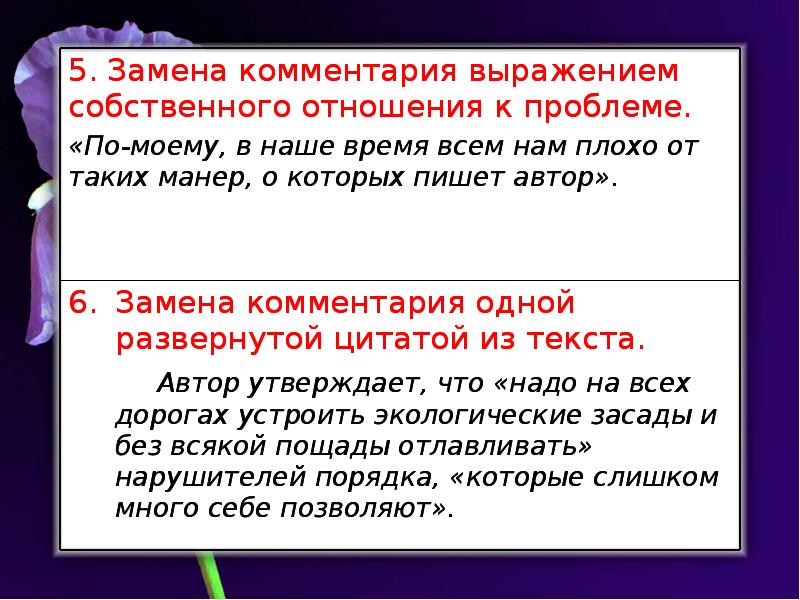 5. Замена комментария выражением собственного отношения к проблеме.

«По-моему, в наше время всем нам плохо от таких манер, о которых пишет автор».

6. Замена комментария одной развернутой цитатой из текста.

Автор утверждает, что «надо на всех дорогах устроить экологические засады и без всякой пощады отлавливать» нарушителей порядка, «которые слишком много себе позволяют».